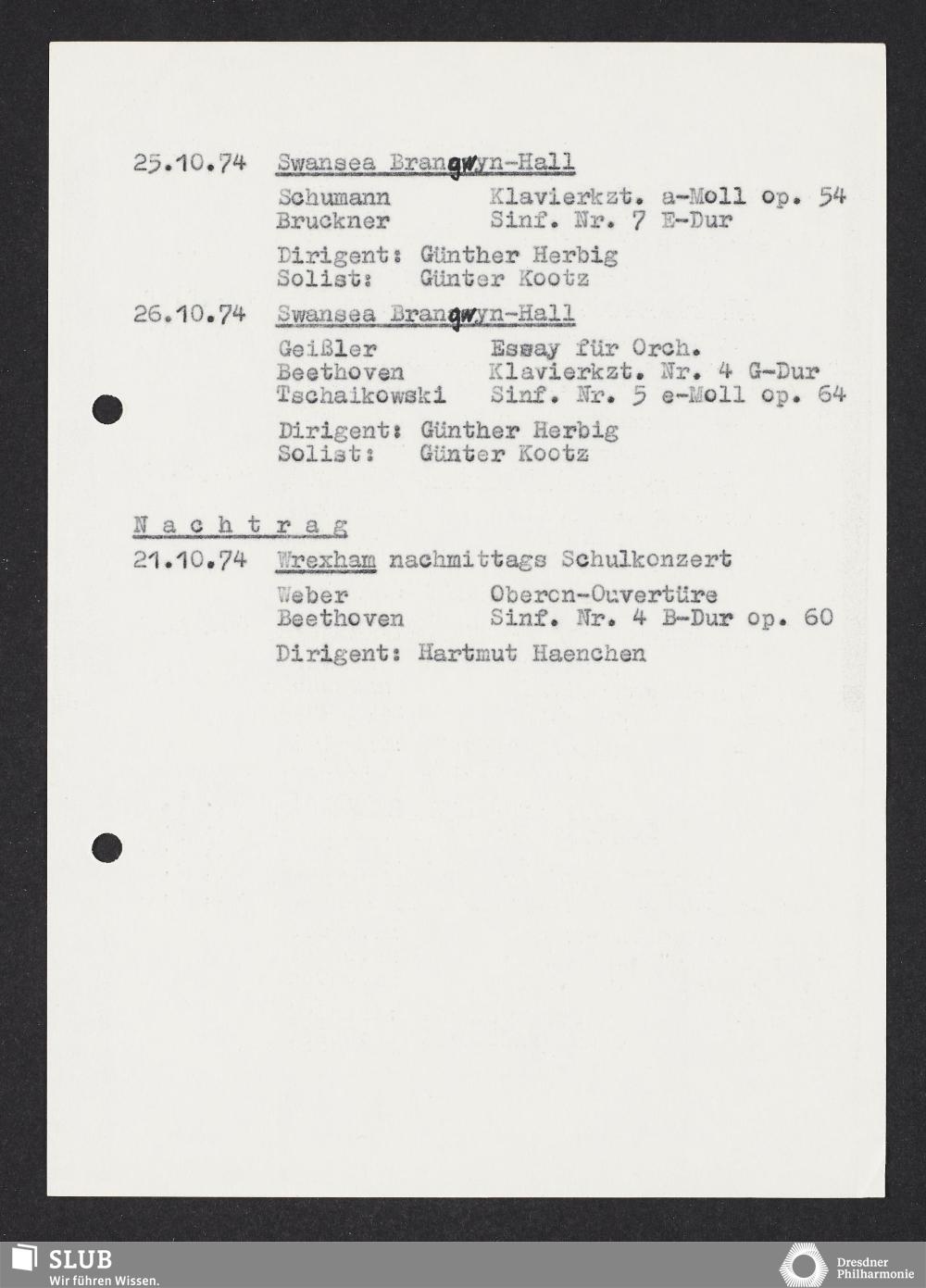 25.10.74 Swansea Brangwyn-Hall

Schumann Klavierkzt. a-Moll op. 54
Bruckner Sinf. Nr. 7 E-Dur

Dirigent: Günther Herbig
Solist: Günter Kootz

26.10.74 Swansea Brangwyn-Hall

Geißler Essay für Orch.
Beethoven Klavierkzt. Nr. 4 G-Dur
Tschaikowski Sinf. Nr. 5 e-Moll op. 64

Dirigent: Günther Herbig
Solist: Günter Kootz

N a c h t r a g

21.10.74 Wrexham nachmittags Schulkonzert

Weber Oberon-Ouvertüre
Beethoven Sinf. Nr. 4 B-Dur op. 60

Dirigent: Hartmut Haenchen

SLUB
Wir führen Wissen.

Dresdner
Philharmonie